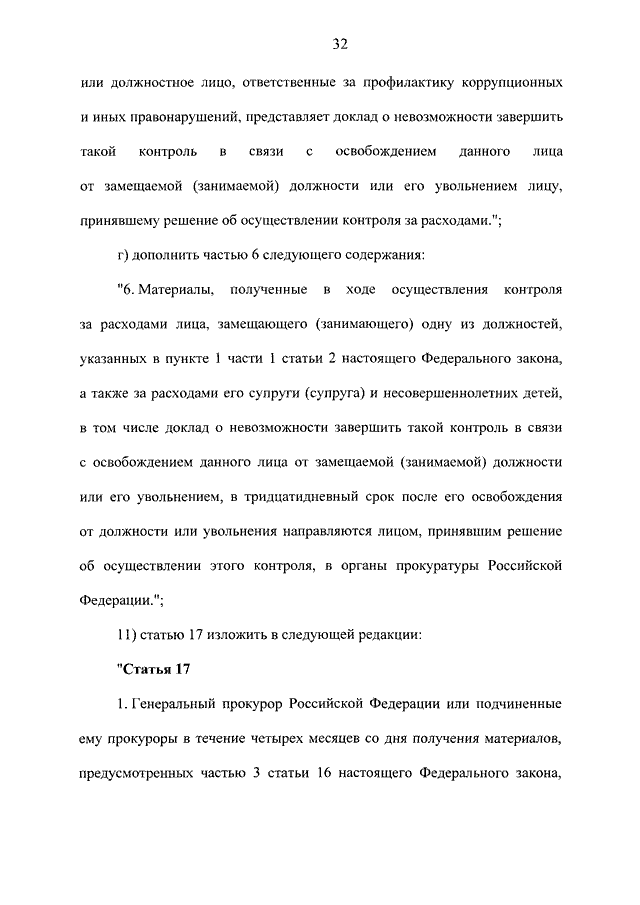 32

или должностное лицо, ответственные за профилактику коррупционных и иных правонарушений, представляет доклад о невозможности завершить такой контроль в связи с освобождением данного лица от замещаемой (занимаемой) должности или его увольнением лицу, принявшему решение об осуществлении контроля за расходами.";

г) дополнить частью 6 следующего содержания:

"6. Материалы, полученные в ходе осуществления контроля за расходами лица, замещающего (занимающего) одну из должностей, указанных в пункте 1 части 1 статьи 2 настоящего Федерального закона, а также за расходами его супруги (супруга) и несовершеннолетних детей, в том числе доклад о невозможности завершить такой контроль в связи с освобождением данного лица от замещаемой (занимаемой) должности или его увольнением, в тридцатидневный срок после его освобождения от должности или увольнения направляются лицом, принявшим решение об осуществлении этого контроля, в органы прокуратуры Российской Федерации.";

11) статью 17 изложить в следующей редакции:

"Статья 17

1. Генеральный прокурор Российской Федерации или подчиненные ему прокуроры в течение четырех месяцев со дня получения материалов, предусмотренных частью 3 статьи 16 настоящего Федерального закона,